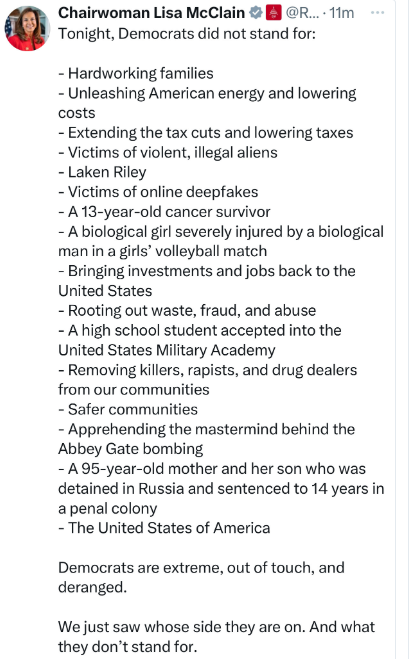 Chairwoman Lisa McClain @R... · 11m ···
Tonight, Democrats did not stand for:

- Hardworking families
- Unleashing American energy and lowering costs
- Extending the tax cuts and lowering taxes
- Victims of violent, illegal aliens
- Laken Riley
- Victims of online deepfakes
- A 13-year-old cancer survivor
- A biological girl severely injured by a biological man in a girls' volleyball match
- Bringing investments and jobs back to the United States
- Rooting out waste, fraud, and abuse
- A high school student accepted into the United States Military Academy
- Removing killers, rapists, and drug dealers from our communities
- Safer communities
- Apprehending the mastermind behind the Abbey Gate bombing
- A 95-year-old mother and her son who was detained in Russia and sentenced to 14 years in a penal colony
- The United States of America

Democrats are extreme, out of touch, and deranged.

We just saw whose side they are on. And what they don't stand for.